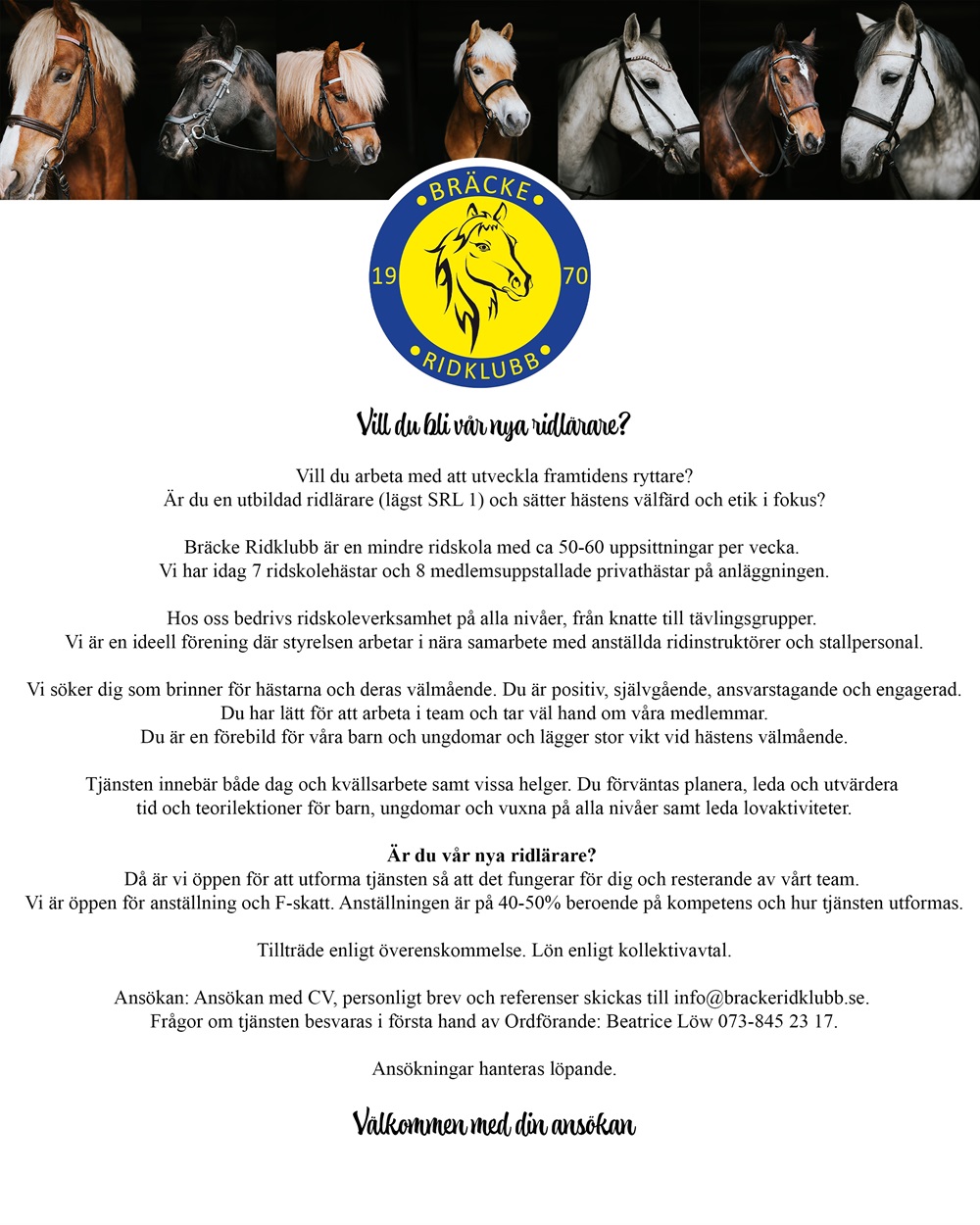 BRÄCKE
19
70
RIDKLUBB

Vill du bli vår nya ridlärare?

Vill du arbeta med att utveckla framtidens ryttare?
Är du en utbildad ridlärare (lägst SRL 1) och sätter hästens välfärd och etik i fokus?

Bräcke Ridklubb är en mindre ridskola med ca 50-60 uppsittningar per vecka.
Vi har idag 7 ridskolehästar och 8 medlemsuppstallade privathästar på anläggningen.

Hos oss bedrivs ridskoleverksamhet på alla nivåer, från knatte till tävlingsgrupper.
Vi är en ideell förening där styrelsen arbetar i nära samarbete med anställda ridinstruktörer och stallpersonal.

Vi söker dig som brinner för hästarna och deras välmående. Du är positiv, självgående, ansvarstagande och engagerad.
Du har lätt för att arbeta i team och tar väl hand om våra medlemmar.
Du är en förebild för våra barn och ungdomar och lägger stor vikt vid hästens välmående.

Tjänsten innebär både dag och kvällsarbete samt vissa helger. Du förväntas planera, leda och utvärdera tid och teorilektioner för barn, ungdomar och vuxna på alla nivåer samt leda lovaktiviteter.

Är du vår nya ridlärare?
Då är vi öppen för att utforma tjänsten så att det fungerar för dig och resterande av vårt team.
Vi är öppen för anställning och F-skatt. Anställningen är på 40-50% beroende på kompetens och hur tjänsten utformas.

Tillträde enligt överenskommelse. Lön enligt kollektivavtal.

Ansökan: Ansökan med CV, personligt brev och referenser skickas till info@brackeridklubb.se.
Frågor om tjänsten besvaras i första hand av Ordförande: Beatrice Löw 073-845 23 17.

Ansökningar hanteras löpande.

Välkommen med din ansökan